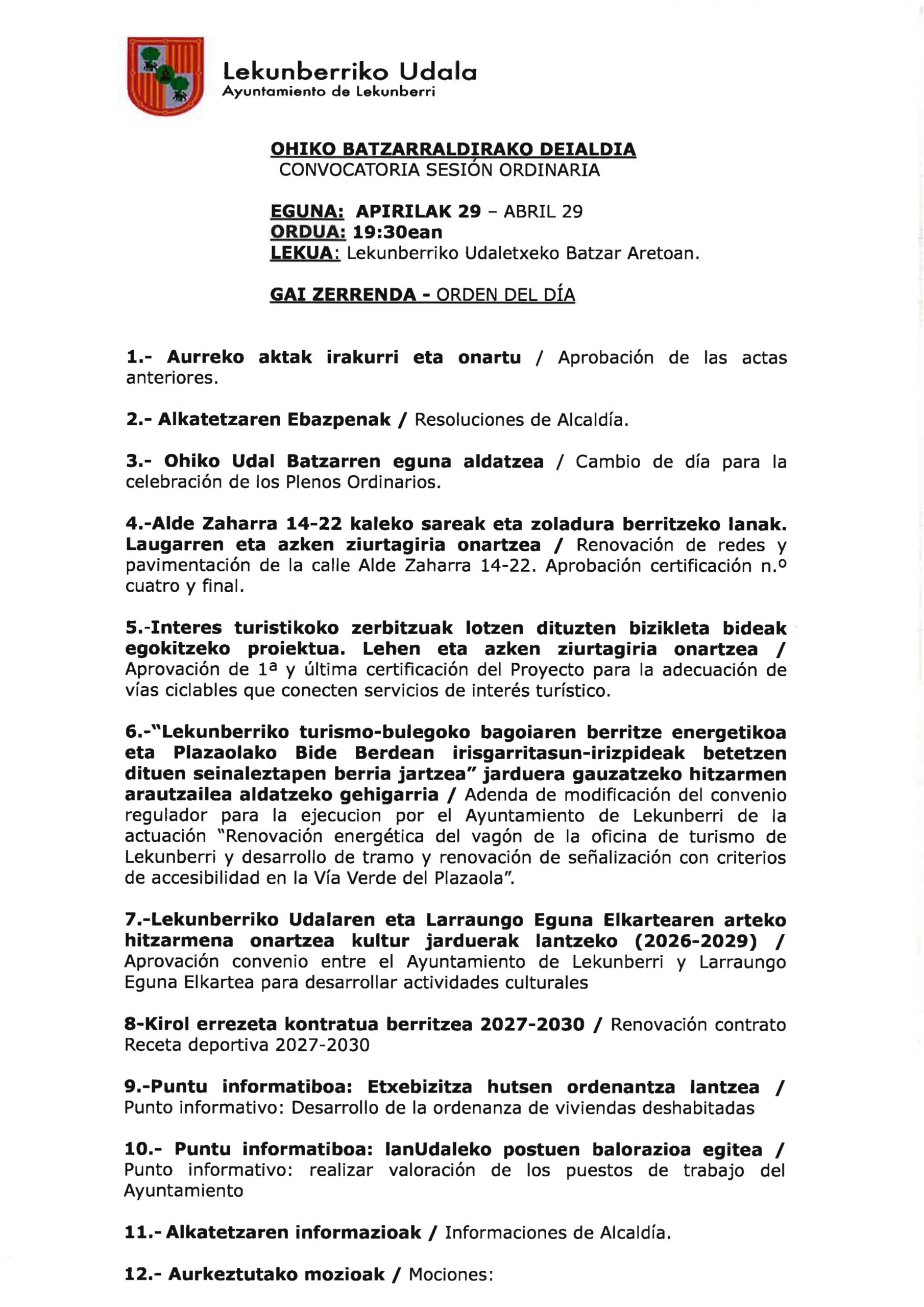 Lekunberriko Udala
Ayuntamiento de Lekunberri

OHIKO BATZARRALDIRAKO DEIALDIA
CONVOCATORIA SESIÓN ORDINARIA

EGUNA: APIRILAK 29 – ABRIL 29
ORDUA: 19:30ean
LEKUA: Lekunberriko Udaletxeko Batzar Aretoan.

GAI ZERRENDA - ORDEN DEL DÍA

1.- Aurreko aktak irakurri eta onartu / Aprobación de las actas anteriores.

2.- Alkatetzaren Ebazpenak / Resoluciones de Alcaldía.

3.- Ohiko Udal Batzarren eguna aldatzea / Cambio de día para la celebración de los Plenos Ordinarios.

4.-Alde Zaharra 14-22 kaleko sareak eta zoladura berritzeko lanak. Laugarren eta azken ziurtagiria onartzea / Renovación de redes y pavimentación de la calle Alde Zaharra 14-22. Aprobación certificación n.º cuatro y final.

5.-Interes turistikoko zerbitzuak lotzen dituzten bizikleta bideak egokitzeko proiektua. Lehen eta azken ziurtagiria onartzea / Aprovación de 1ª y última certificación del Proyecto para la adecuación de vías ciclables que conecten servicios de interés turístico.

6.-"Lekunberriko turismo-bulegoko bagoiaren berritze energetikoa eta Plazaolako Bide Berdean irisgarritasun-irizpideak betetzen dituen seinaleztapen berria jartzea" jarduera gauzatzeko hitzarmen arautzailea aldatzeko gehigarria / Adenda de modificación del convenio regulador para la ejecucion por el Ayuntamiento de Lekunberri de la actuación "Renovación energética del vagón de la oficina de turismo de Lekunberri y desarrollo de tramo y renovación de señalización con criterios de accesibilidad en la Vía Verde del Plazaola".

7.-Lekunberriko Udalaren eta Larraungo Eguna Elkartearen arteko hitzarmena onartzea kultur jarduerak lantzeko (2026-2029) / Aprovación convenio entre el Ayuntamiento de Lekunberri y Larraungo Eguna Elkartea para desarrollar actividades culturales

8-Kirol errezeta kontratua berritzea 2027-2030 / Renovación contrato Receta deportiva 2027-2030

9.-Puntu informatiboa: Etxebizitza hutsen ordenantza lantzea / Punto informativo: Desarrollo de la ordenanza de viviendas deshabitadas

10.- Puntu informatiboa: lanUdaleko postuen balorazioa egitea / Punto informativo: realizar valoración de los puestos de trabajo del Ayuntamiento

11.- Alkatetzaren informazioak / Informaciones de Alcaldía.

12.- Aurkeztutako mozioak / Mociones: